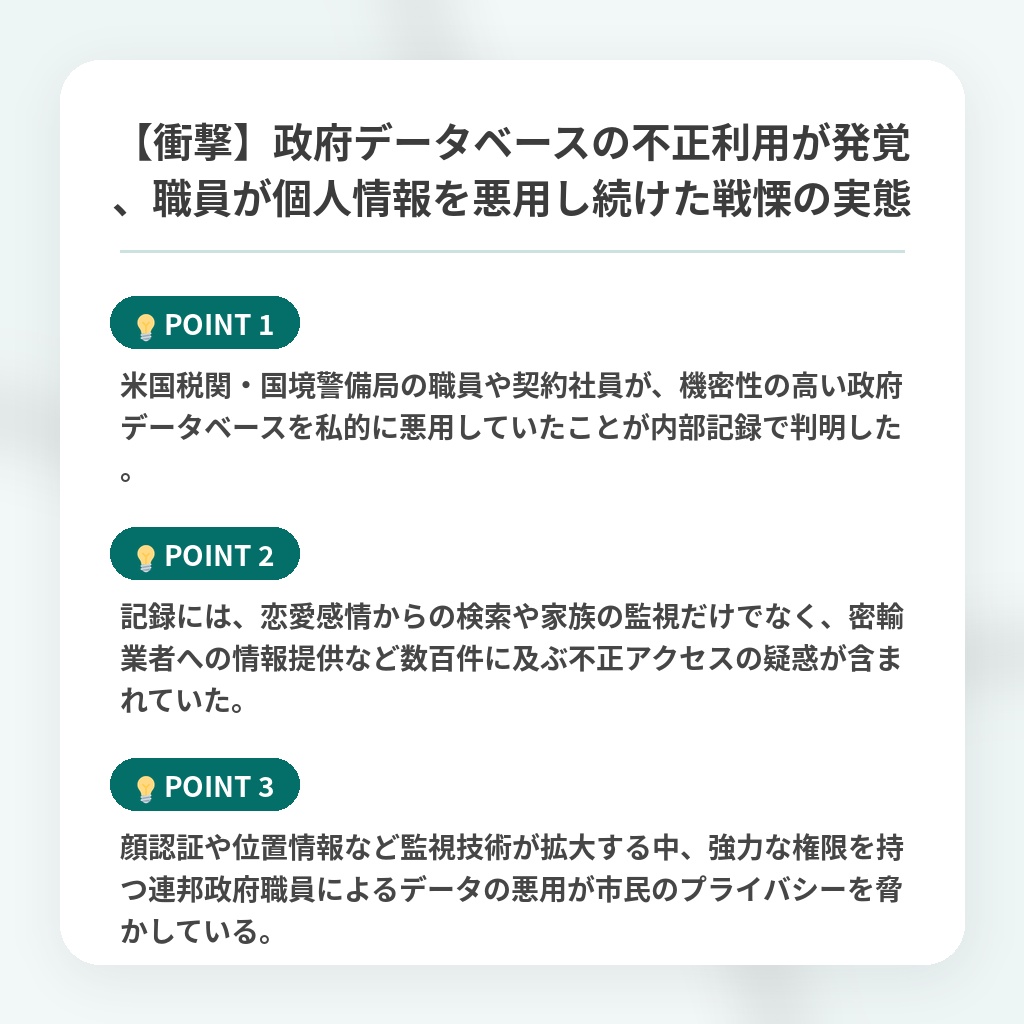 【衝撃】政府データベースの不正利用が発覚、職員が個人情報を悪用し続けた戦慄の実態

💡 POINT 1

米国税関・国境警備局の職員や契約社員が、機密性の高い政府データベースを私的に悪用していたことが内部記録で判明した。

💡 POINT 2

記録には、恋愛感情からの検索や家族の監視だけでなく、密輸業者への情報提供など数百件に及ぶ不正アクセスの疑惑が含まれていた。

💡 POINT 3

顔認証や位置情報など監視技術が拡大する中、強力な権限を持つ連邦政府職員によるデータの悪用が市民のプライバシーを脅かしている。